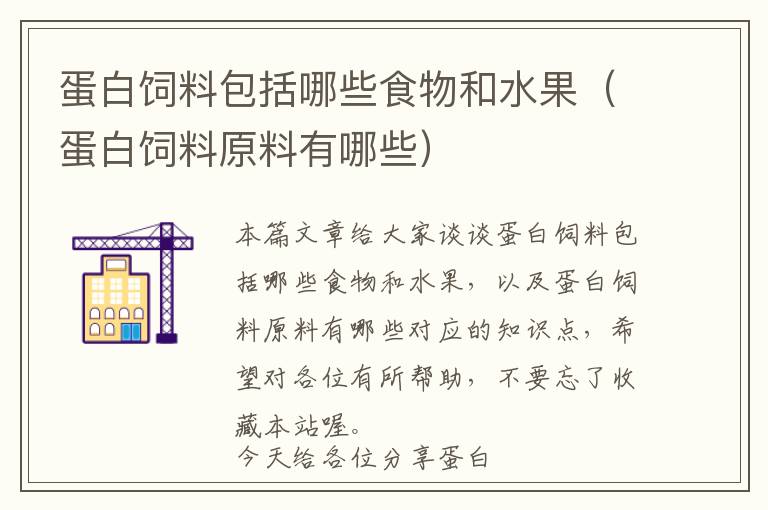 蛋白饲料包括哪些食物和水果（蛋白饲料原料有哪些）

本篇文章给大家谈谈蛋白饲料包括哪些食物和水果，以及蛋白饲料原料有哪些对应的知识点，希望对各位有所帮助，不要忘了收藏本站喔。
今天给各位分享蛋白